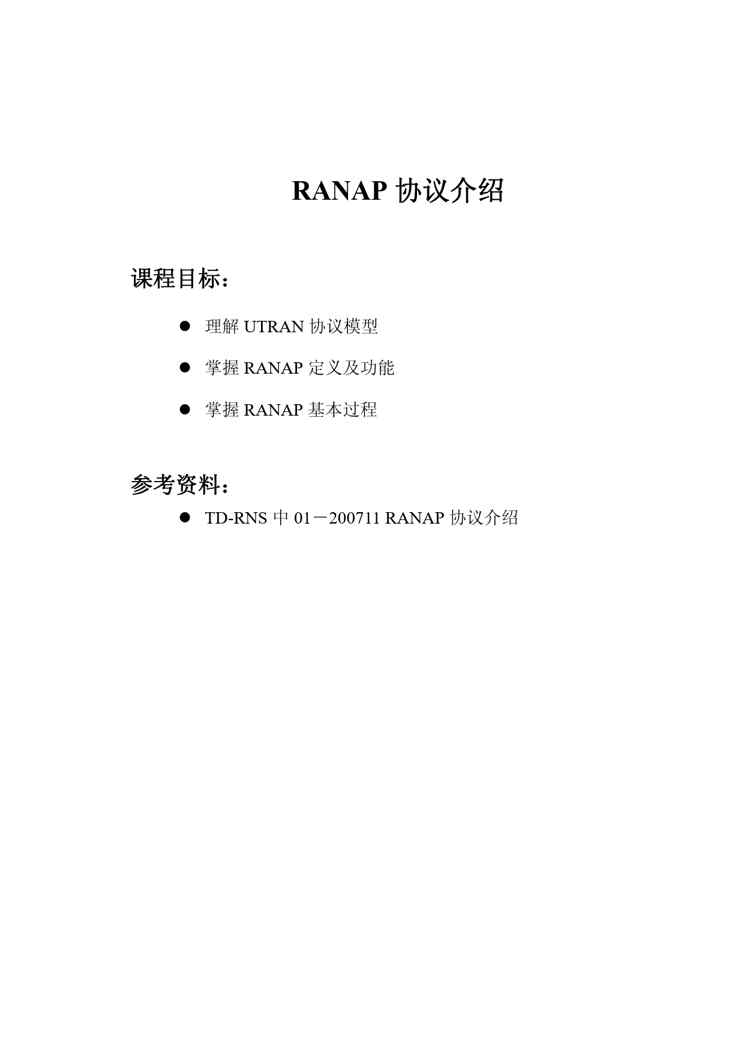 RANAP协议介绍

课程目标：

• 理解UTRAN协议模型
• 掌握RANAP定义及功能
• 掌握RANAP基本过程

参考资料：

• TD-RNS中01－200711 RANAP协议介绍